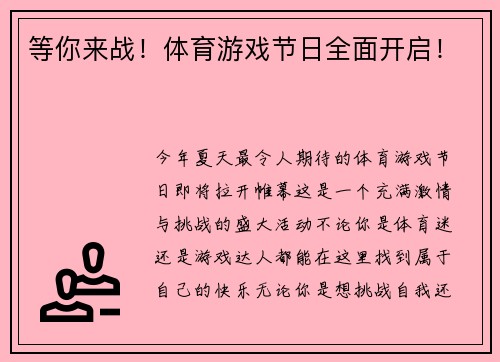 等你来战！体育游戏节日全面开启！

今年夏天最令人期待的体育游戏节日即将拉开帷幕这是一个充满激情与挑战的盛大活动不论你是体育迷还是游戏达人都能在这里找到属于自己的快乐无论你是想挑战自我还